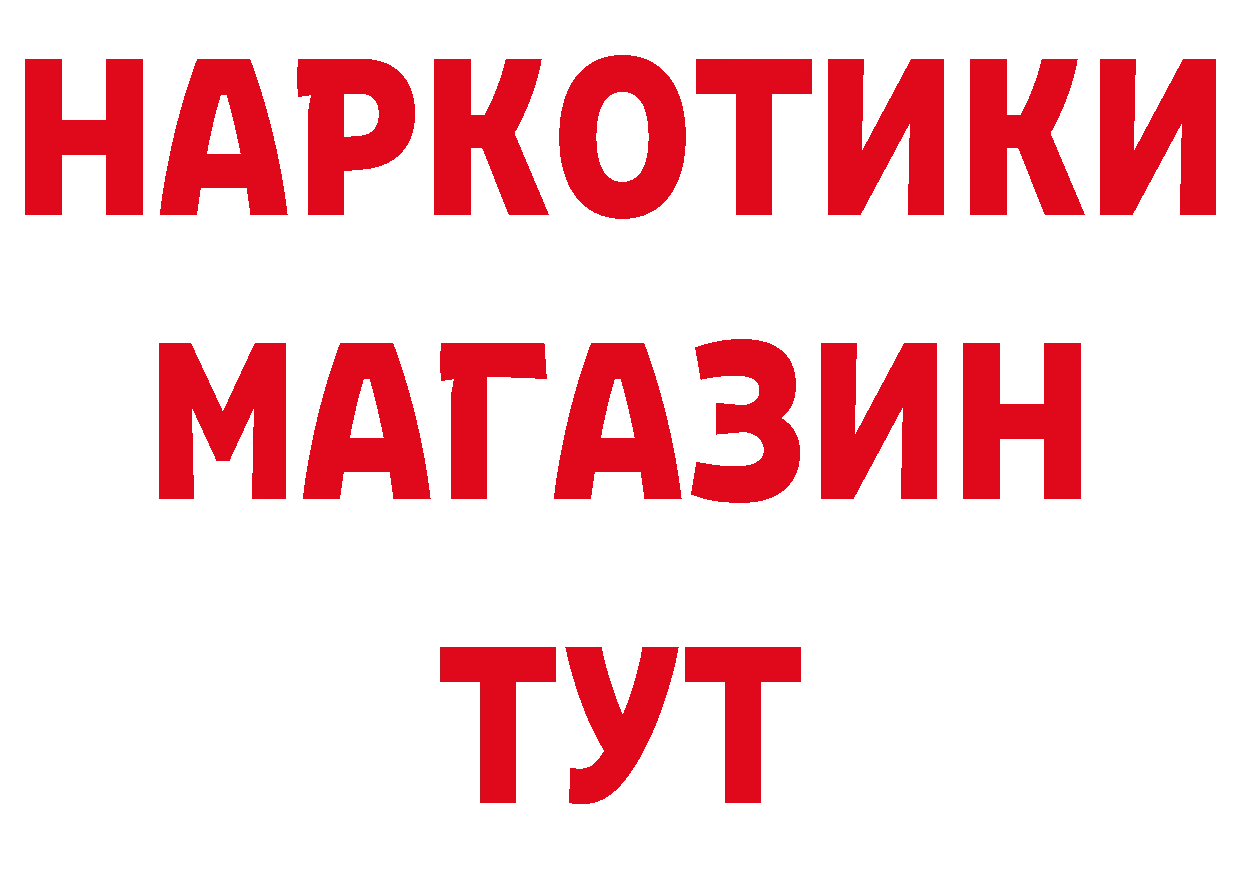 НАРКОТИКИ
МАГАЗИН
ТУТ